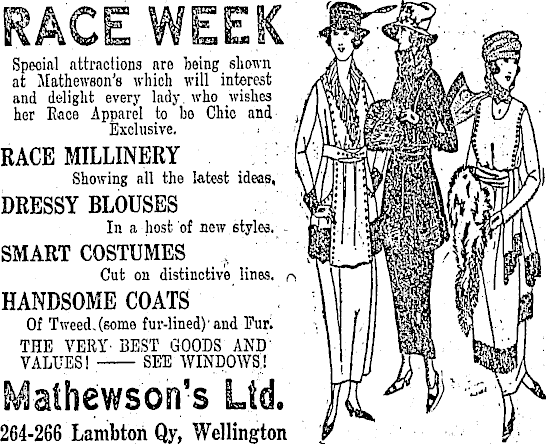 RACE WEEK

Special attractions are being shown at Mathewson's which will interest and delight every lady who wishes her Race Apparel to be Chic and Exclusive.

RACE MILLINERY
Showing all the latest ideas.

DRESSY BLOUSES
In a host of new styles.

SMART COSTUMES
Cut on distinctive lines.

HANDSOME COATS
Of Tweed (some fur-lined) and Fur.

THE VERY BEST GOODS AND VALUES! —— SEE WINDOWS!

Mathewson's Ltd.

264-266 Lambton Qy, Wellington